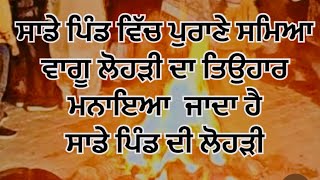 ਸਾਡੇ ਪਿੰਡ ਵਿੱਚ ਪੁਰਾਣੇ ਸਮਿਆ ਵਾਗੂ ਲੋਹੜੀ ਦਾ ਤਿਉਹਾਰ ਮਨਾਇਆ ਜਾਦਾ ਹੈ
ਸਾਡੇ ਪਿੰਡ ਦੀ ਲੋਹੜੀ